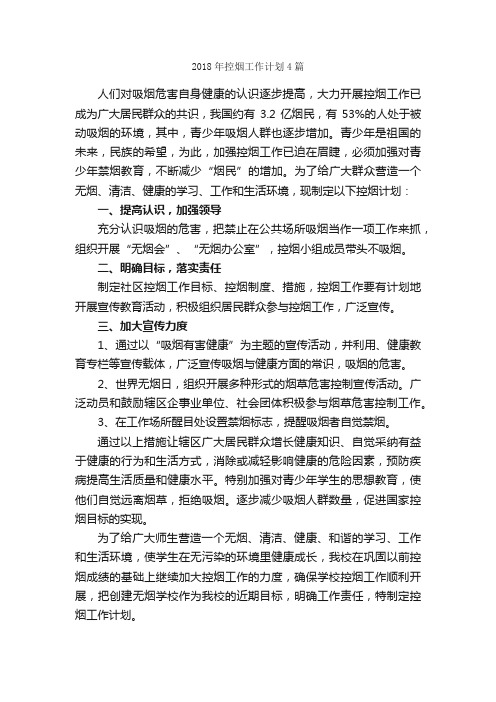 2018 年控烟工作计划 4 篇

人们对吸烟危害自身健康的认识逐步提高，大力开展控烟工作已成为广大居民群众的共识，我国约有 3.2 亿烟民，有 53%的人处于被动吸烟的环境，其中，青少年吸烟人群也逐步增加。青少年是祖国的未来，民族的希望，为此，加强控烟工作已迫在眉睫，必须加强对青少年禁烟教育，不断减少“烟民”的增加。为了给广大群众营造一个无烟、清洁、健康的学习、工作和生活环境，现制定以下控烟计划：

一、提高认识，加强领导

充分认识吸烟的危害，把禁止在公共场所吸烟当作一项工作来抓，组织开展“无烟会”、“无烟办公室”，控烟小组成员带头不吸烟。

二、明确目标，落实责任

制定社区控烟工作目标、控烟制度、措施，控烟工作要有计划地开展宣传教育活动，积极组织居民群众参与控烟工作，广泛宣传。

三、加大宣传力度

1、通过以“吸烟有害健康”为主题的宣传活动，并利用、健康教育专栏等宣传载体，广泛宣传吸烟与健康方面的常识，吸烟的危害。

2、世界无烟日，组织开展多种形式的烟草危害控制宣传活动。广泛动员和鼓励辖区企事业单位、社会团体积极参与烟草危害控制工作。

3、在工作场所醒目处设置禁烟标志，提醒吸烟者自觉禁烟。

通过以上措施让辖区广大居民群众增长健康知识、自觉采纳有益于健康的行为和生活方式，消除或减轻影响健康的危险因素，预防疾病提高生活质量和健康水平。特别加强对青少年学生的思想教育，使他们自觉远离烟草，拒绝吸烟。逐步减少吸烟人群数量，促进国家控烟目标的实现。

为了给广大师生营造一个无烟、清洁、健康、和谐的学习、工作和生活环境，使学生在无污染的环境里健康成长，我校在巩固以前控烟成绩的基础上继续加大控烟工作的力度，确保学校控烟工作顺利开展，把创建无烟学校作为我校的近期目标，明确工作责任，特制定控烟工作计划。